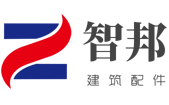 智邦
建筑配件